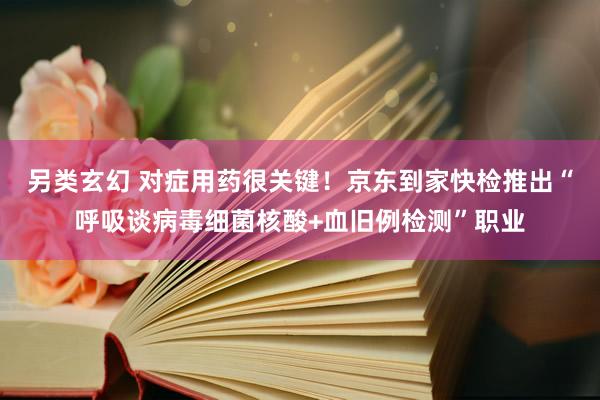 另类玄幻 对症用药很关键！京东到家快检推出“呼吸谈病毒细菌核酸+血旧例检测”职业